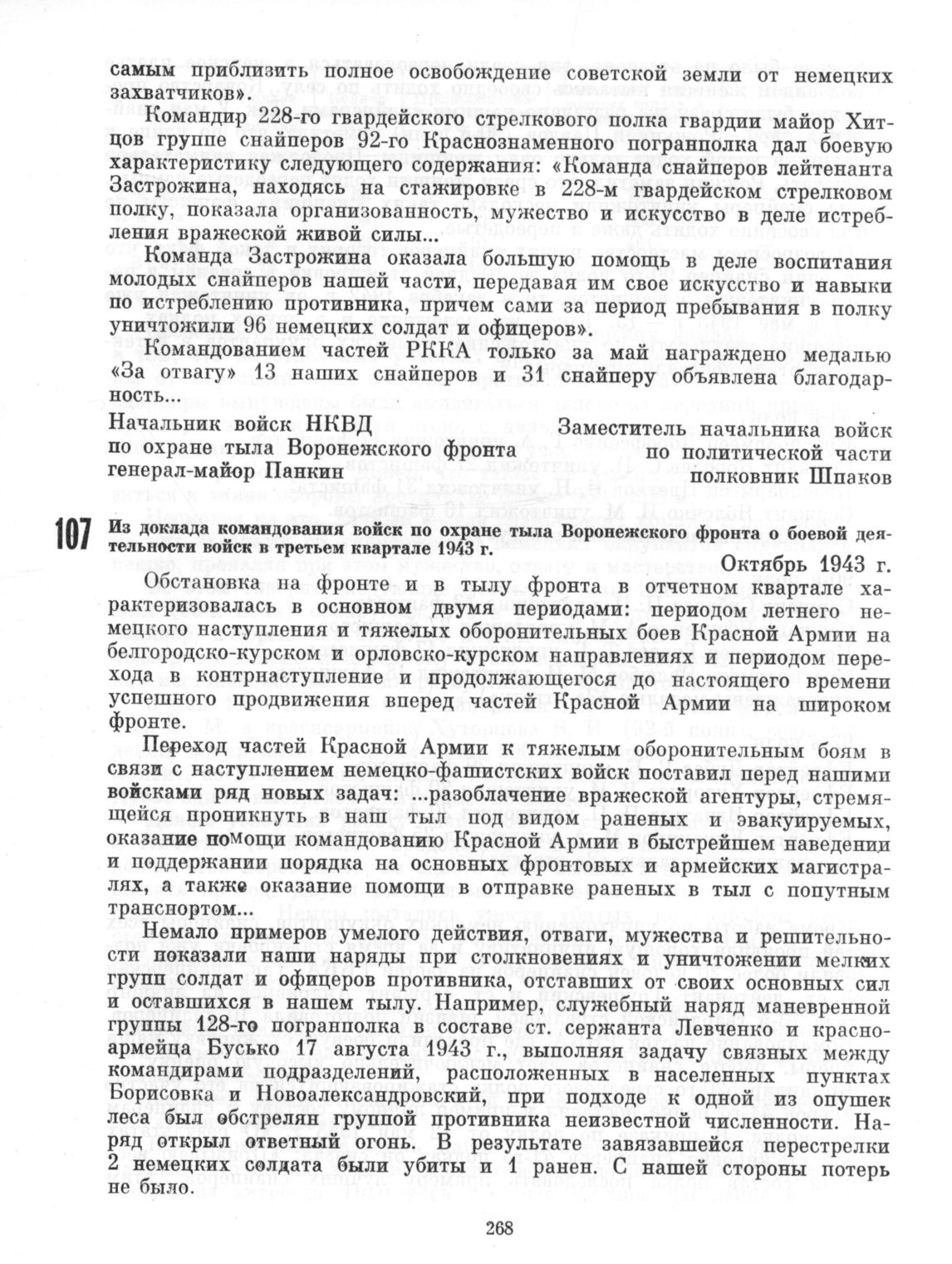 самым приблизить полное освобождение советской земли от немецких захватчиков».

Командир 228-го гвардейского стрелкового полка гвардии майор Хитцов группе снайперов 92-го Краснознаменного погранполка дал боевую характеристику следующего содержания: «Команда снайперов лейтенанта Застрожина, находясь на стажировке в 228-м гвардейском стрелковом полку, показала организованность, мужество и искусство в деле истребления вражеской живой силы...

Команда Застрожина оказала большую помощь в деле воспитания молодых снайперов нашей части, передавая им свое искусство и навыки по истреблению противника, причем сами за период пребывания в полку уничтожили 96 немецких солдат и офицеров».

Командованием частей РККА только за май награждено медалью «За отвагу» 13 наших снайперов и 31 снайперу объявлена благодарность...

Начальник войск НКВД по охране тыла Воронежского фронта генерал-майор Панкин

Заместитель начальника войск по политической части полковник Шпаков

107 Из доклада командования войск по охране тыла Воронежского фронта о боевой деятельности войск в третьем квартале 1943 г.

Октябрь 1943 г.

Обстановка на фронте и в тылу фронта в отчетном квартале характеризовалась в основном двумя периодами: периодом летнего немецкого наступления и тяжелых оборонительных боев Красной Армии на белгородско-курском и орловско-курском направлениях и периодом перехода в контрнаступление и продолжающегося до настоящего времени успешного продвижения вперед частей Красной Армии на широком фронте.

Переход частей Красной Армии к тяжелым оборонительным боям в связи с наступлением немецко-фашистских войск поставил перед нашими войсками ряд новых задач: ...разоблачение вражеской агентуры, стремящейся проникнуть в наш тыл под видом раненых и эвакуируемых, оказание помощи командованию Красной Армии в быстрейшем наведении и поддержании порядка на основных фронтовых и армейских магистралях, а также оказание помощи в отправке раненых в тыл с попутным транспортом...

Немало примеров умелого действия, отваги, мужества и решительности показали наши наряды при столкновениях и уничтожении мелких групп солдат и офицеров противника, отставших от своих основных сил и оставшихся в нашем тылу. Например, служебный наряд маневренной группы 128-го погранполка в составе ст. сержанта Левченко и красноармейца Бусько 17 августа 1943 г., выполняя задачу связных между командирами подразделений, расположенных в населенных пунктах Борисовка и Новоалександровский, при подходе к одной из опушек леса был обстрелян группой противника неизвестной численности. Наряд открыл ответный огонь. В результате завязавшейся перестрелки 2 немецких солдата были убиты и 1 ранен. С нашей стороны потерь не было.

268